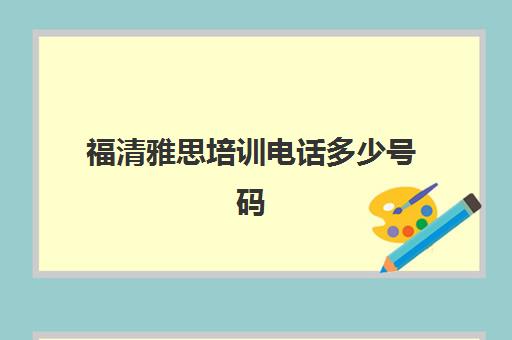 福清雅思培训电话多少号码